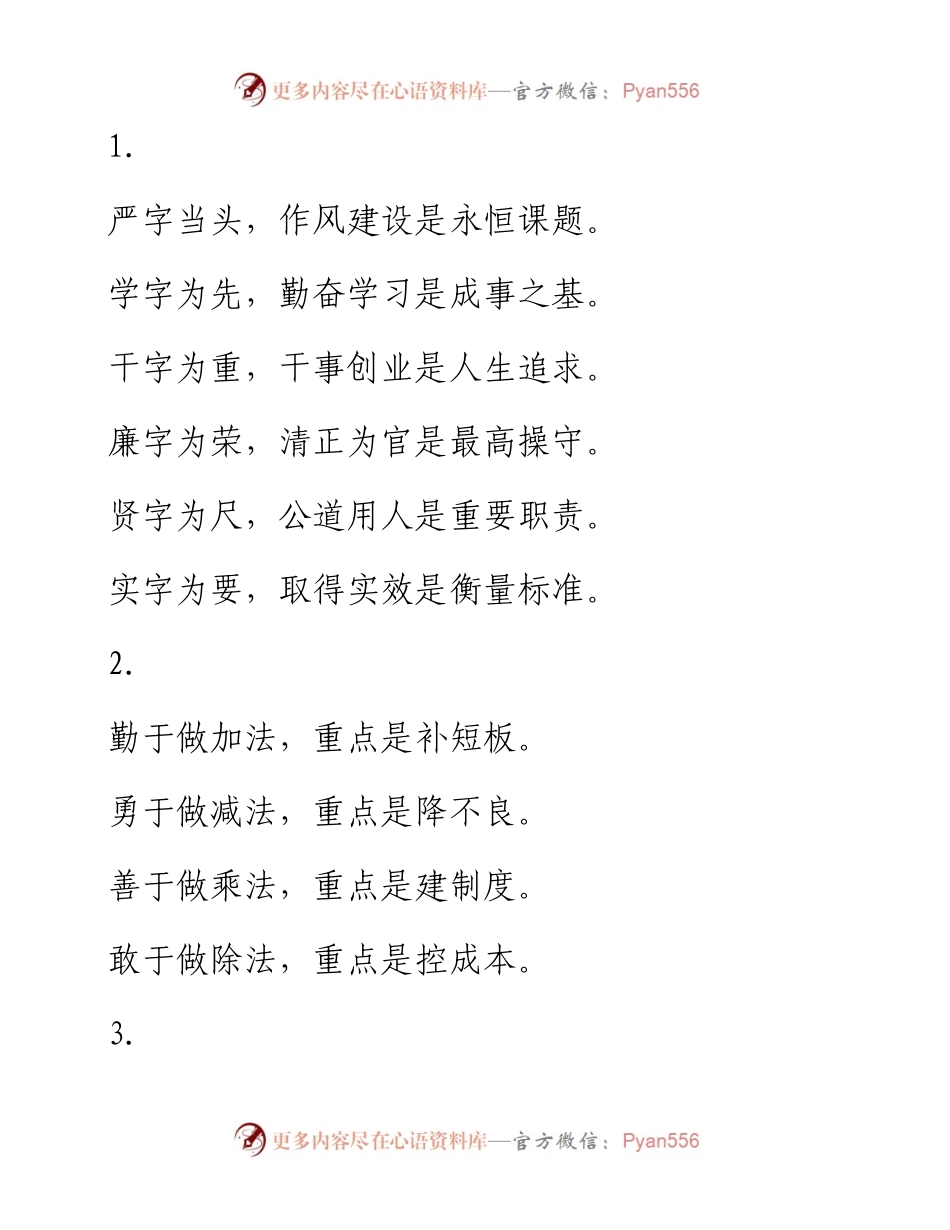 更多内容尽在心语资料库—官方微信：Pyan556

1.

严字当头，作风建设是永恒课题。

学字为先，勤奋学习是成事之基。

干字为重，干事创业是人生追求。

廉字为荣，清正为官是最高操守。

贤字为尺，公道用人是重要职责。

实字为要，取得实效是衡量标准。

2.

勤于做加法，重点是补短板。

勇于做减法，重点是降不良。

善于做乘法，重点是建制度。

敢于做除法，重点是控成本。

3.

更多内容尽在心语资料库—官方微信：Pyan556